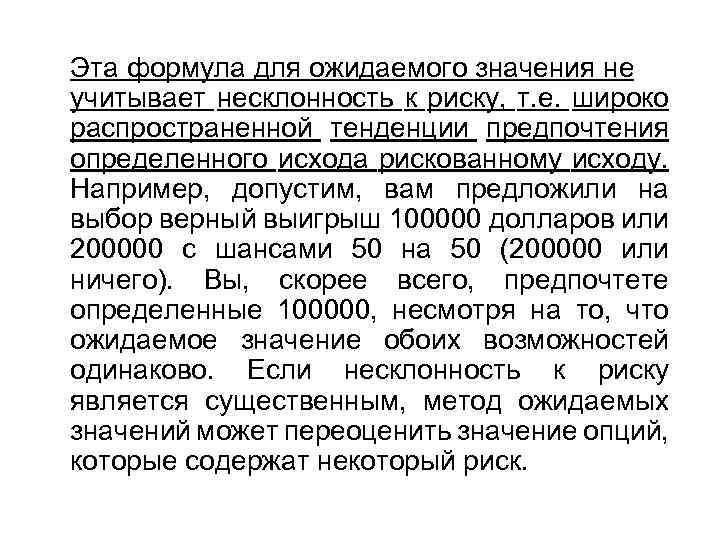 Эта формула для ожидаемого значения не учитывает несклонность к риску, т.е. широко распространенной тенденции предпочтения определенного исхода рискованному исходу. Например, допустим, вам предложили на выбор верный выигрыш 100000 долларов или 200000 с шансами 50 на 50 (200000 или ничего). Вы, скорее всего, предпочтете определенные 100000, несмотря на то, что ожидаемое значение обоих возможностей одинаково. Если несклонность к риску является существенным, метод ожидаемых значений может переоценить значение опций, которые содержат некоторый риск.